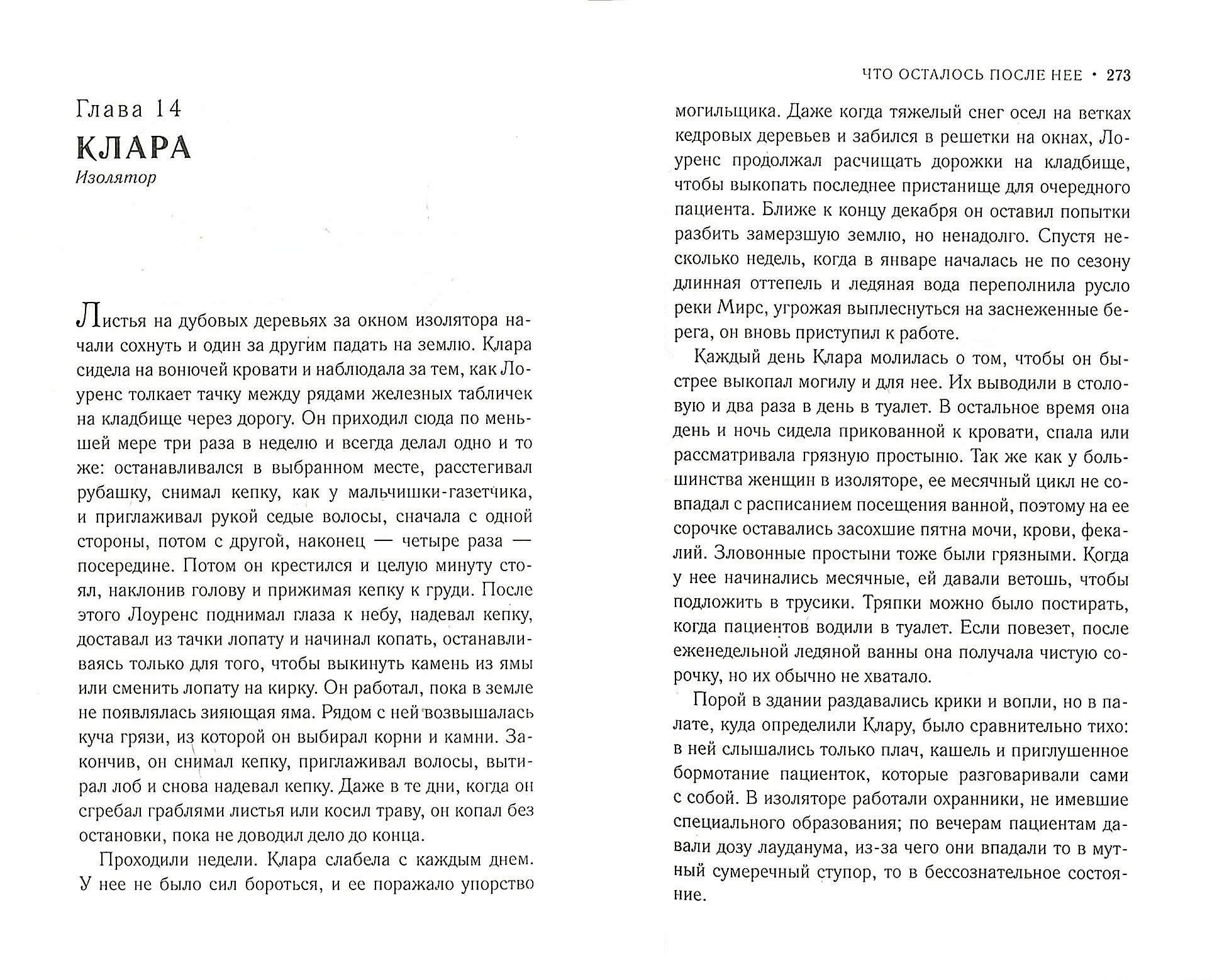 Глава 14

КЛАРА

Изолятор

Листья на дубовых деревьях за окном изолятора начали сохнуть и один за другим падать на землю. Клара сидела на вонючей кровати и наблюдала за тем, как Лоуренс толкает тачку между рядами железных табличек на кладбище через дорогу. Он приходил сюда по меньшей мере три раза в неделю и всегда делал одно и то же: останавливался в выбранном месте, расстегивал рубашку, снимал кепку, как у мальчишки-газетчика, и приглаживал рукой седые волосы, сначала с одной стороны, потом с другой, наконец — четыре раза — посередине. Потом он крестился и целую минуту стоял, наклонив голову и прижимая кепку к груди. После этого Лоуренс поднимал глаза к небу, надевал кепку, доставал из тачки лопату и начинал копать, останавливаясь только для того, чтобы выкинуть камень из ямы или сменить лопату на кирку. Он работал, пока в земле не появлялась зияющая яма. Рядом с ней возвышалась куча грязи, из которой он выбирал корни и камни. Закончив, он снимал кепку, приглаживал волосы, вытирал лоб и снова надевал кепку. Даже в те дни, когда он сгребал граблями листья или косил траву, он копал без остановки, пока не доводил дело до конца.

Проходили недели. Клара слабела с каждым днем. У нее не было сил бороться, и ее поражало упорство

ЧТО ОСТАЛОСЬ ПОСЛЕ НЕЕ • 273

могильщика. Даже когда тяжелый снег осел на ветках кедровых деревьев и забился в решетки на окнах, Лоуренс продолжал расчищать дорожки на кладбище, чтобы выкопать последнее пристанище для очередного пациента. Ближе к концу декабря он оставил попытки разбить замерзшую землю, но ненадолго. Спустя несколько недель, когда в январе началась не по сезону длинная оттепель и ледяная вода переполнила русло реки Мирс, угрожая выплеснуться на заснеженные берега, он вновь приступил к работе.

Каждый день Клара молилась о том, чтобы он быстрее выкопал могилу и для нее. Их выводили в столовую и два раза в день в туалет. В остальное время она день и ночь сидела прикованной к кровати, спала или рассматривала грязную простыню. Так же как у большинства женщин в изоляторе, ее месячный цикл не совпадал с расписанием посещения ванной, поэтому на ее сорочке оставались засохшие пятна мочи, крови, фекалий. Зловонные простыни тоже были грязными. Когда у нее начинались месячные, ей давали ветошь, чтобы подложить в трусики. Тряпки можно было постирать, когда пациентов водили в туалет. Если повезет, после еженедельной ледяной ванны она получала чистую сорочку, но их обычно не хватало.

Порой в здании раздавались крики и вопли, но в палате, куда определили Клару, было сравнительно тихо: в ней слышались только плач, кашель и приглушенное бормотание пациенток, которые разговаривали сами с собой. В изоляторе работали охранники, не имевшие специального образования; по вечерам пациентам давали дозу лауданума, из-за чего они впадали то в мутный сумеречный ступор, то в бессознательное состояние.